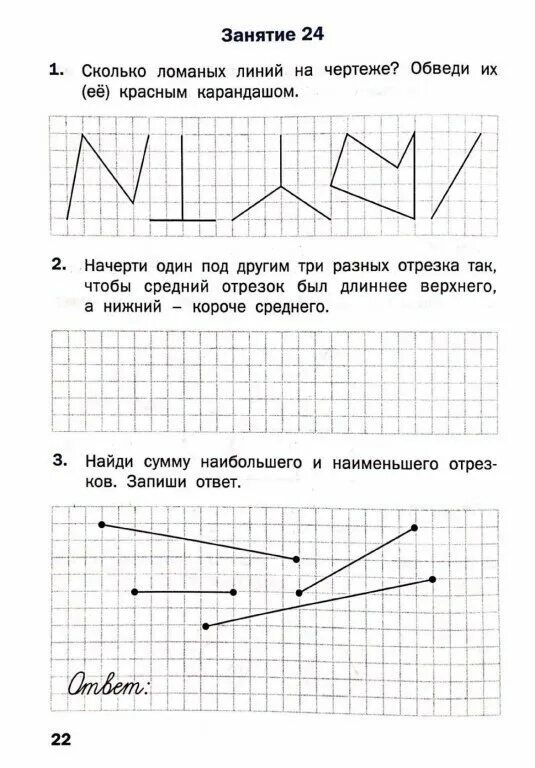 Занятие 24

1. Сколько ломаных линий на чертеже? Обведи их (её) красным карандашом.

2. Начерти один под другим три разных отрезка так, чтобы средний отрезок был длиннее верхнего, а нижний – короче среднего.

3. Найди сумму наибольшего и наименьшего отрезков. Запиши ответ.

Ответ:

22